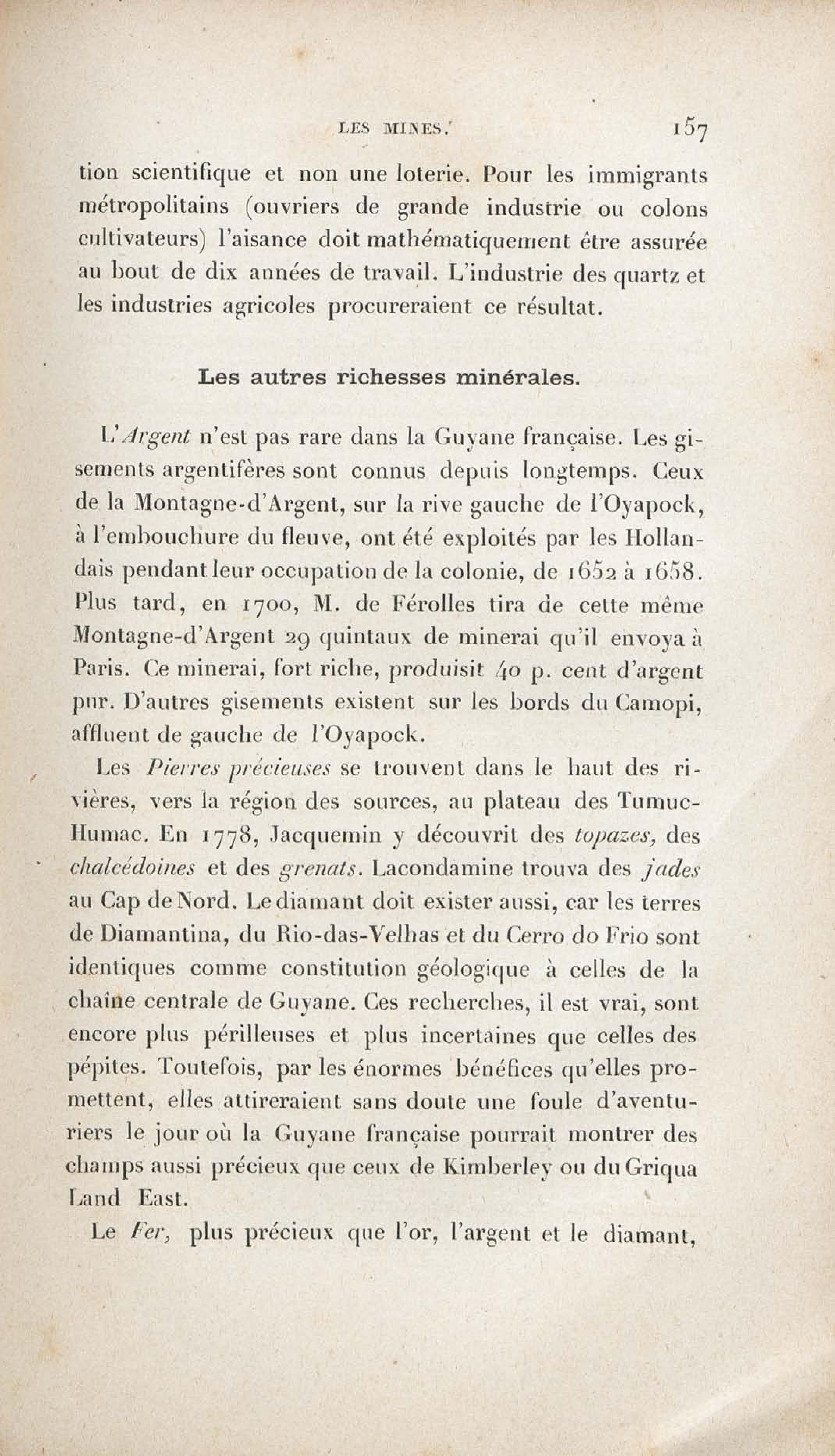 LES MINES. 157

tion scientifique et non une loterie. Pour les immigrants métropolitains (ouvriers de grande industrie ou colons cultivateurs) l'aisance doit mathématiquement être assurée au bout de dix années de travail. L'industrie des quartz et les industries agricoles procureraient ce résultat.

Les autres richesses minérales.

L'Argent n'est pas rare dans la Guyane française. Les gisements argentifères sont connus depuis longtemps. Ceux de la Montagne-d'Argent, sur la rive gauche de l'Oyapock, à l'embouchure du fleuve, ont été exploités par les Hollandais pendant leur occupation de la colonie, de 1652 à 1658. Plus tard, en 1700, M. de Férolles tira de cette même Montagne-d'Argent 29 quintaux de minerai qu'il envoya à Paris. Ce minerai, fort riche, produisit 40 p. cent d'argent pur. D'autres gisements existent sur les bords du Camopi, affluent de gauche de l'Oyapock.

Les Pierres précieuses se trouvent dans le haut des rivières, vers la région des sources, au plateau des Tumuc-Humac. En 1778, Jacquemin y découvrit des topazes, des chalcédoines et des grenats. Lacondamine trouva des jades au Cap de Nord. Le diamant doit exister aussi, car les terres de Diamantina, du Rio-das-Velhas et du Cerro do Frio sont identiques comme constitution géologique à celles de la chaîne centrale de Guyane. Ces recherches, il est vrai, sont encore plus périlleuses et plus incertaines que celles des pépites. Toutefois, par les énormes bénéfices qu'elles promettent, elles attireraient sans doute une foule d'aventuriers le jour où la Guyane française pourrait montrer des champs aussi précieux que ceux de Kimberley ou du Griqua Land East.

Le Fer, plus précieux que l'or, l'argent et le diamant,